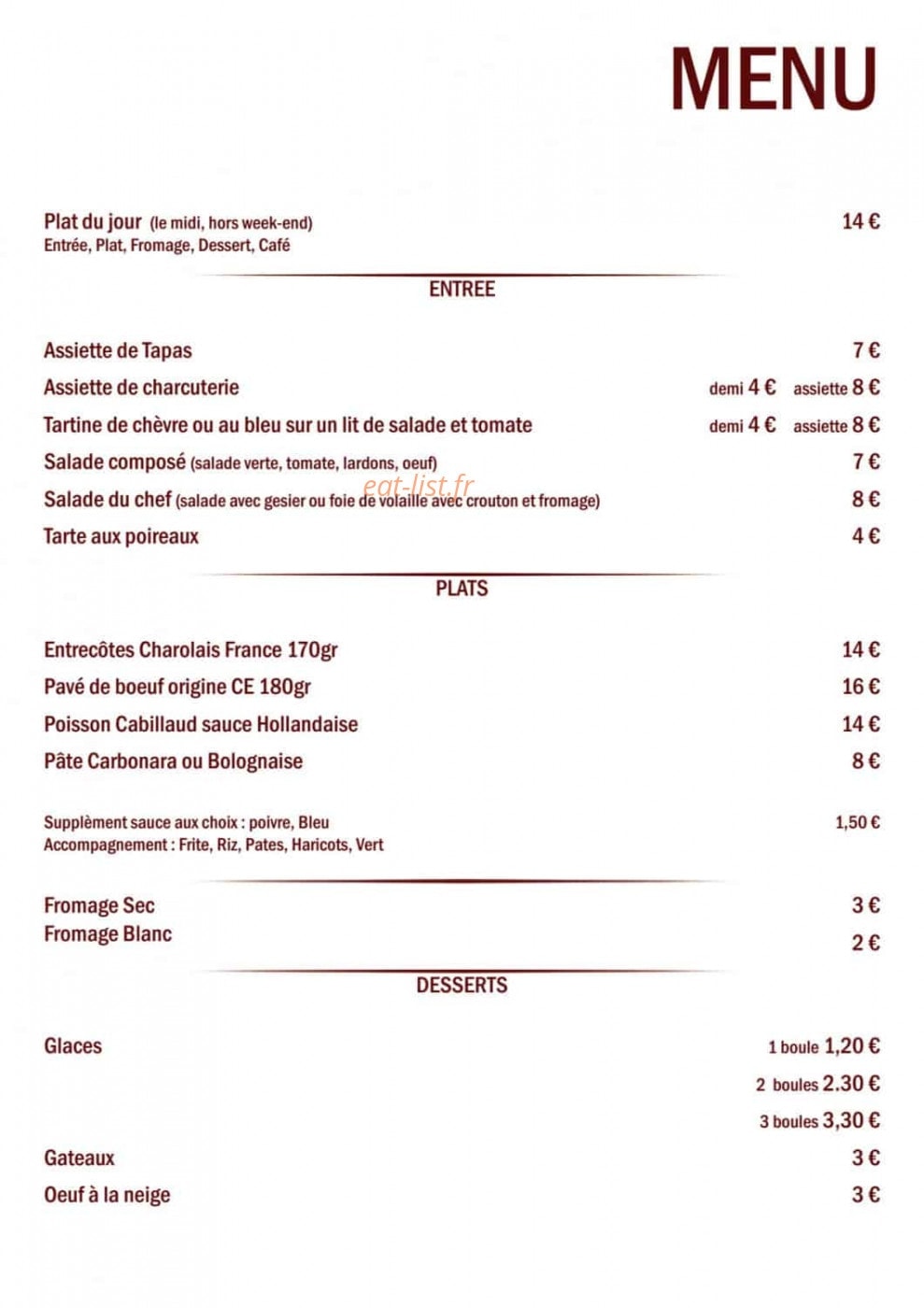 MENU

Plat du jour (le midi, hors week-end) 14 €
Entrée, Plat, Fromage, Dessert, Café

ENTREE

Assiette de Tapas 7 €
Assiette de charcuterie demi 4 € assiette 8 €
Tartine de chèvre ou au bleu sur un lit de salade et tomate demi 4 € assiette 8 €
Salade composé (salade verte, tomate, lardons, oeuf) 7 €
eat-list.fr
Salade du chef (salade avec gesier ou foie de volaille avec crouton et fromage) 8 €
Tarte aux poireaux 4 €

PLATS

Entrecôtes Charolais France 170gr 14 €
Pavé de boeuf origine CE 180gr 16 €
Poisson Cabillaud sauce Hollandaise 14 €
Pâte Carbonara ou Bolognaise 8 €

Supplèment sauce aux choix : poivre, Bleu 1,50 €
Accompagnement : Frite, Riz, Pates, Haricots, Vert

Fromage Sec 3 €
Fromage Blanc 2 €

DESSERTS

Glaces 1 boule 1,20 €
2 boules 2.30 €
3 boules 3,30 €
Gateaux 3 €
Oeuf à la neige 3 €